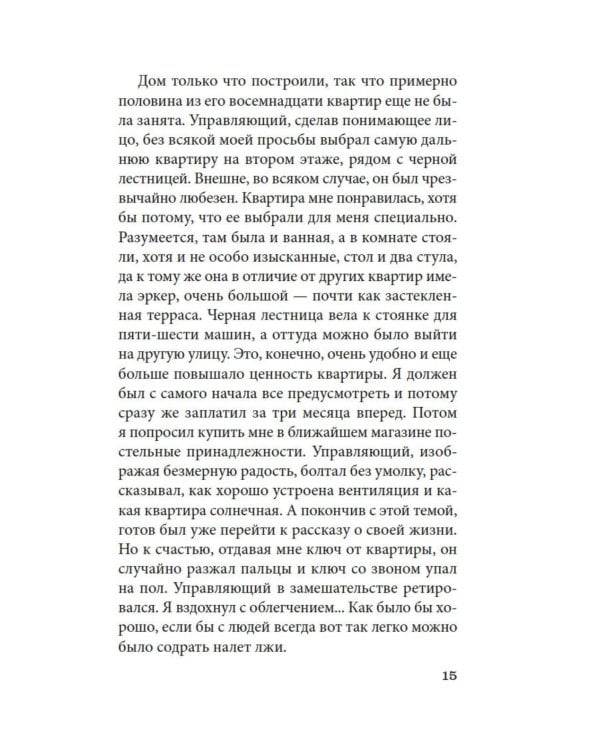 Дом только что построили, так что примерно половина из его восемнадцати квартир еще не была занята. Управляющий, сделав понимающее лицо, без всякой моей просьбы выбрал самую дальнюю квартиру на втором этаже, рядом с черной лестницей. Внешне, во всяком случае, он был чрезвычайно любезен. Квартира мне понравилась, хотя бы потому, что ее выбрали для меня специально. Разумеется, там была и ванная, а в комнате стояли, хотя и не особо изысканные, стол и два стула, да к тому же она в отличие от других квартир имела эркер, очень большой — почти как застекленная терраса. Черная лестница вела к стоянке для пяти-шести машин, а оттуда можно было выйти на другую улицу. Это, конечно, очень удобно и еще больше повышало ценность квартиры. Я должен был с самого начала все предусмотреть и потому сразу же заплатил за три месяца вперед. Потом я попросил купить мне в ближайшем магазине постельные принадлежности. Управляющий, изображая безмерную радость, болтал без умолку, рассказывал, как хорошо устроена вентиляция и какая квартира солнечная. А покончив с этой темой, готов был уже перейти к рассказу о своей жизни. Но к счастью, отдавая мне ключ от квартиры, он случайно разжал пальцы и ключ со звоном упал на пол. Управляющий в замешательстве ретировался. Я вздохнул с облегчением... Как было бы хорошо, если бы с людей всегда вот так легко можно было содрать налет лжи.

15